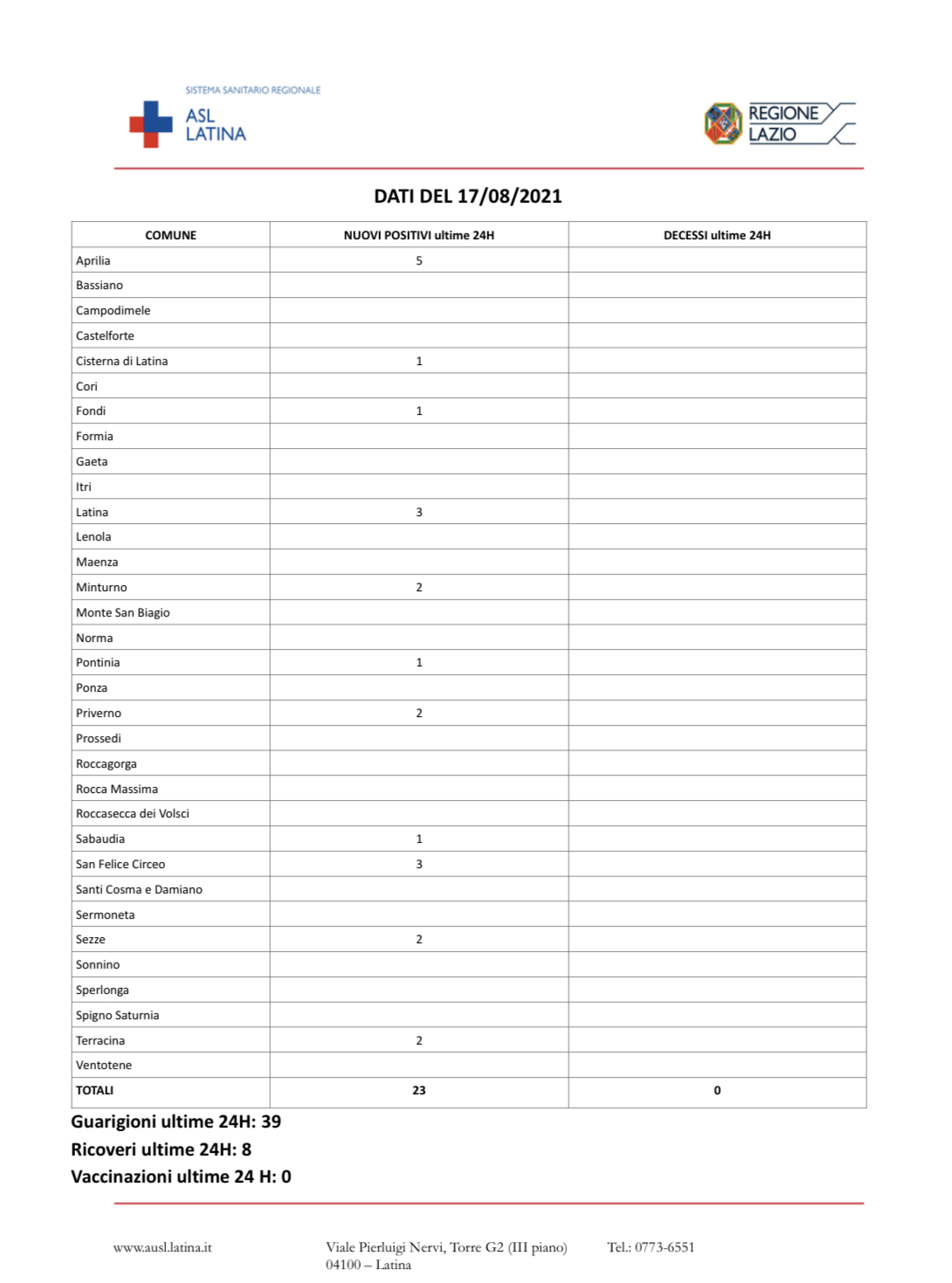 SISTEMA SANITARIO REGIONALE
ASL LATINA

REGIONE LAZIO

DATI DEL 17/08/2021

| COMUNE | NUOVI POSITIVI ultime 24H | DECESSI ultime 24H |
|---|---|---|
| Aprilia | 5 | |
| Bassiano | | |
| Campodimele | | |
| Castelforte | | |
| Cisterna di Latina | 1 | |
| Cori | | |
| Fondi | 1 | |
| Formia | | |
| Gaeta | | |
| Itri | | |
| Latina | 3 | |
| Lenola | | |
| Maenza | | |
| Minturno | 2 | |
| Monte San Biagio | | |
| Norma | | |
| Pontinia | 1 | |
| Ponza | | |
| Priverno | 2 | |
| Prossedi | | |
| Roccagorga | | |
| Rocca Massima | | |
| Roccasecca dei Volsci | | |
| Sabaudia | 1 | |
| San Felice Circeo | 3 | |
| Santi Cosma e Damiano | | |
| Sermoneta | | |
| Sezze | 2 | |
| Sonnino | | |
| Sperlonga | | |
| Spigno Saturnia | | |
| Terracina | 2 | |
| Ventotene | | |
| TOTALI | 23 | 0 |

Guarigioni ultime 24H: 39
Ricoveri ultime 24H: 8
Vaccinazioni ultime 24 H: 0

www.ausl.latina.it

Viale Pierluigi Nervi, Torre G2 (III piano)
04100 – Latina

Tel.: 0773-6551